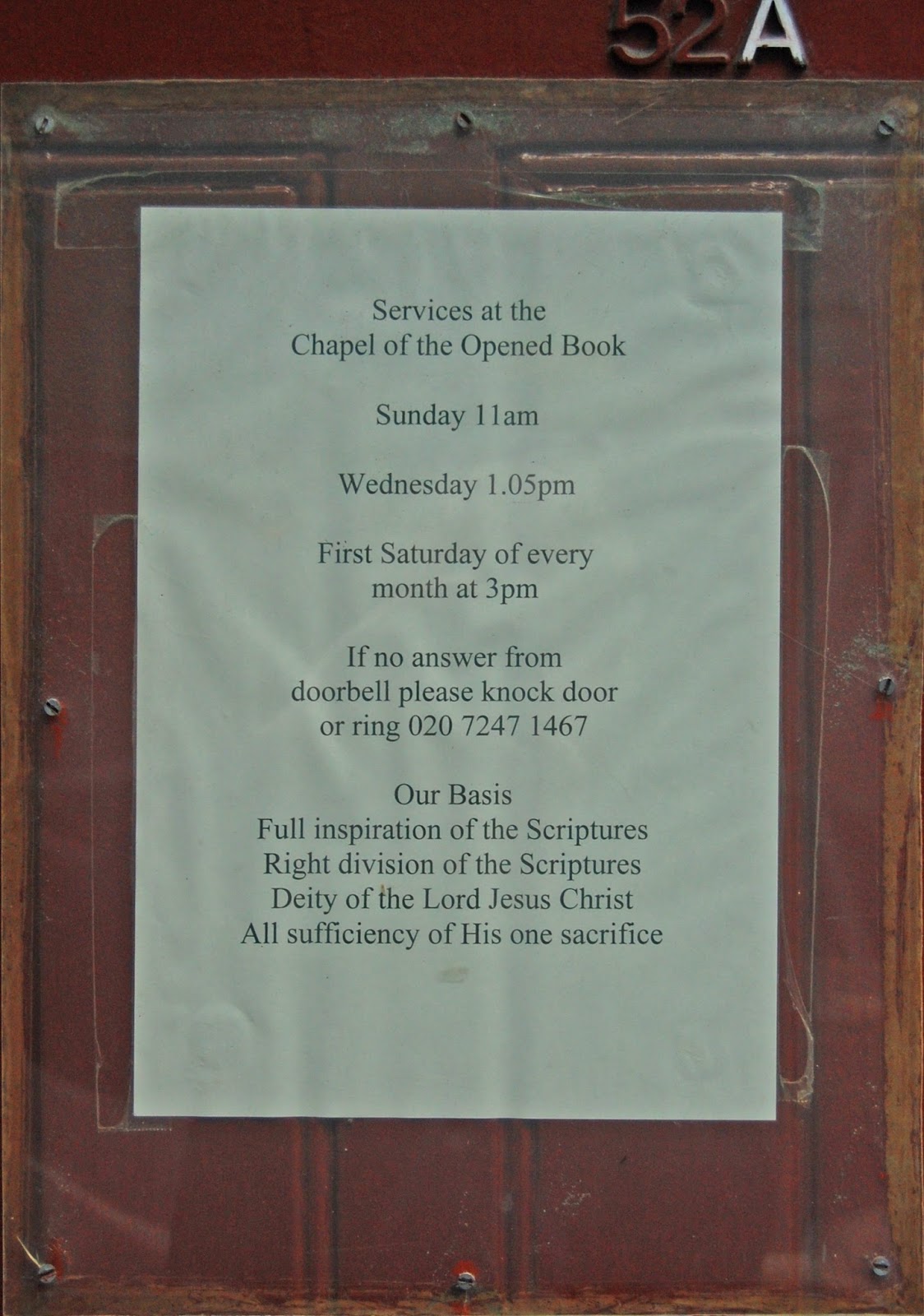 52A

Services at the
Chapel of the Opened Book

Sunday 11am

Wednesday 1.05pm

First Saturday of every
month at 3pm

If no answer from
doorbell please knock door
or ring 020 7247 1467

Our Basis
Full inspiration of the Scriptures
Right division of the Scriptures
Deity of the Lord Jesus Christ
All sufficiency of His one sacrifice